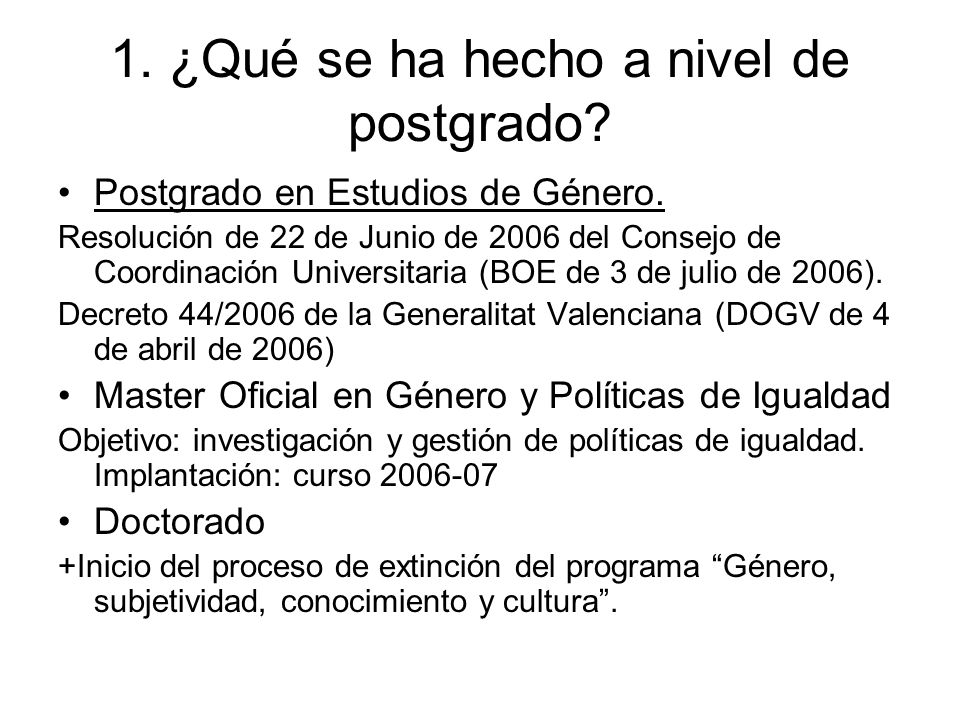 1. ¿Qué se ha hecho a nivel de postgrado?

• Postgrado en Estudios de Género.

Resolución de 22 de Junio de 2006 del Consejo de Coordinación Universitaria (BOE de 3 de julio de 2006).

Decreto 44/2006 de la Generalitat Valenciana (DOGV de 4 de abril de 2006)

• Master Oficial en Género y Políticas de Igualdad

Objetivo: investigación y gestión de políticas de igualdad. Implantación: curso 2006-07

• Doctorado

+Inicio del proceso de extinción del programa “Género, subjetividad, conocimiento y cultura”.